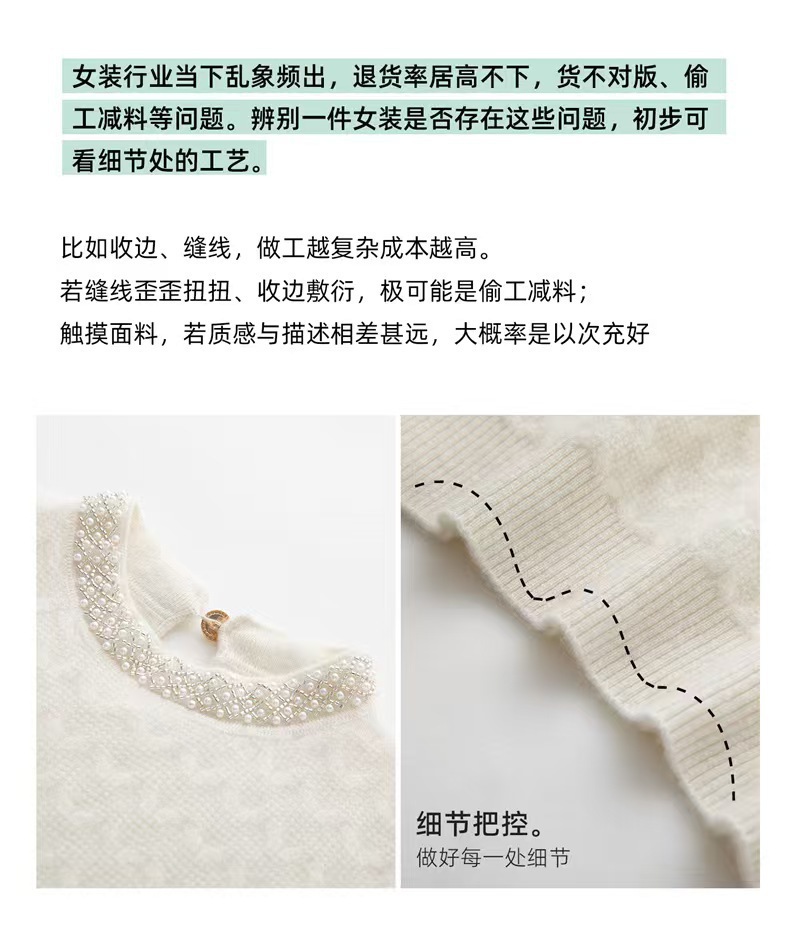 女装行业当下乱象频出，退货率居高不下，货不对版、偷工减料等问题。辨别一件女装是否存在这些问题，初步可看细节处的工艺。

比如收边、缝线，做工越复杂成本越高。
若缝线歪歪扭扭、收边敷衍，极可能是偷工减料；
触摸面料，若质感与描述相差甚远，大概率是以次充好

细节把控。
做好每一处细节